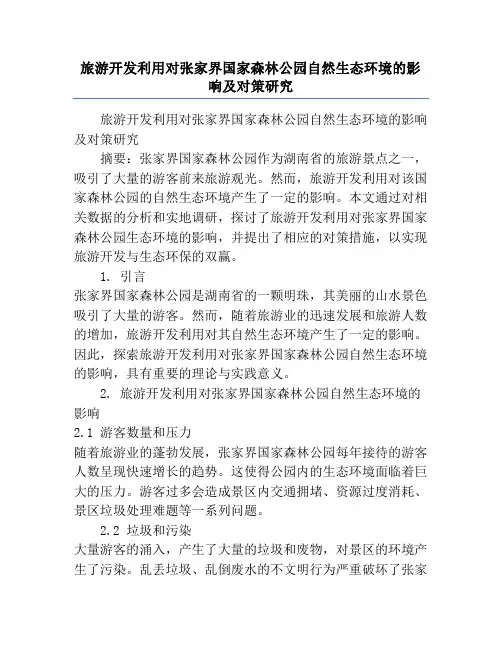 旅游开发利用对张家界国家森林公园自然生态环境的影响及对策研究

旅游开发利用对张家界国家森林公园自然生态环境的影响及对策研究

摘要：张家界国家森林公园作为湖南省的旅游景点之一，吸引了大量的游客前来旅游观光。然而，旅游开发利用对该国家森林公园的自然生态环境产生了一定的影响。本文通过对相关数据的分析和实地调研，探讨了旅游开发利用对张家界国家森林公园生态环境的影响，并提出了相应的对策措施，以实现旅游开发与生态环保的双赢。

1. 引言

张家界国家森林公园是湖南省的一颗明珠，其美丽的山水景色吸引了大量的游客。然而，随着旅游业的迅速发展和旅游人数的增加，旅游开发利用对其自然生态环境产生了一定的影响。因此，探索旅游开发利用对张家界国家森林公园自然生态环境的影响，具有重要的理论与实践意义。

2. 旅游开发利用对张家界国家森林公园自然生态环境的影响

2.1 游客数量和压力

随着旅游业的蓬勃发展，张家界国家森林公园每年接待的游客人数呈现快速增长的趋势。这使得公园内的生态环境面临着巨大的压力。游客过多会造成景区内交通拥堵、资源过度消耗、景区垃圾处理难题等一系列问题。

2.2 垃圾和污染

大量游客的涌入，产生了大量的垃圾和废物，对景区的环境产生了污染。乱丢垃圾、乱倒废水的不文明行为严重破坏了张家